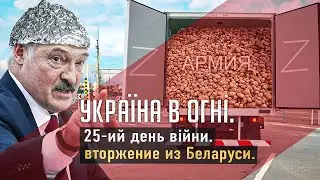 Z
АРМИЯ
Z
УКРАЇНА В ОГНІ.
25-ий день війни.
вторжение из Беларуси.